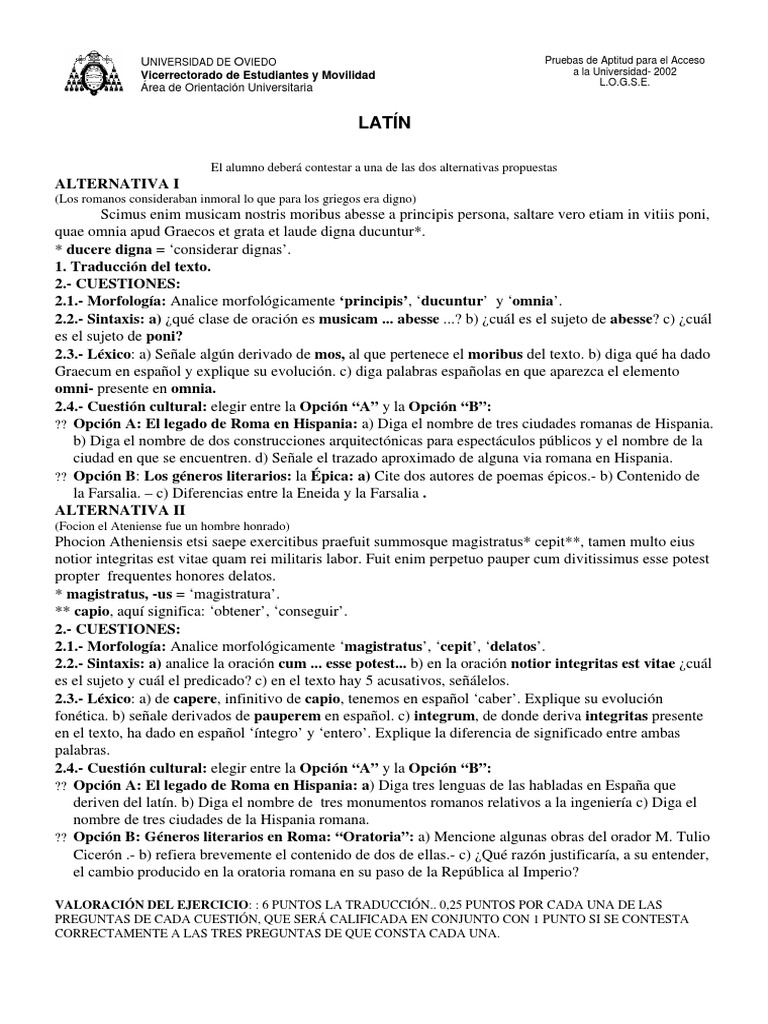 UNIVERSIDAD DE OVIEDO
Vicerrectorado de Estudiantes y Movilidad
Área de Orientación Universitaria

Pruebas de Aptitud para el Acceso a la Universidad- 2002
L.O.G.S.E.

LATÍN

El alumno deberá contestar a una de las dos alternativas propuestas

ALTERNATIVA I
(Los romanos consideraban inmoral lo que para los griegos era digno)

Scimus enim musicam nostris moribus abesse a principis persona, saltare vero etiam in vitiis poni, quae omnia apud Graecos et grata et laude digna ducuntur*.
* ducere digna = 'considerar dignas'.
1. Traducción del texto.
2.- CUESTIONES:
2.1.- Morfología: Analice morfológicamente 'principis', 'ducuntur' y 'omnia'.
2.2.- Sintaxis: a) ¿qué clase de oración es musicam ... abesse ...? b) ¿cuál es el sujeto de abesse? c) ¿cuál es el sujeto de poni?
2.3.- Léxico: a) Señale algún derivado de mos, al que pertenece el moribus del texto. b) diga qué ha dado Graecum en español y explique su evolución. c) diga palabras españolas en que aparezca el elemento omni- presente en omnia.
2.4.- Cuestión cultural: elegir entre la Opción "A" y la Opción "B":
?? Opción A: El legado de Roma en Hispania: a) Diga el nombre de tres ciudades romanas de Hispania. b) Diga el nombre de dos construcciones arquitectónicas para espectáculos públicos y el nombre de la ciudad en que se encuentren. d) Señale el trazado aproximado de alguna vía romana en Hispania.
?? Opción B: Los géneros literarios: la Épica: a) Cite dos autores de poemas épicos.- b) Contenido de la Farsalia. – c) Diferencias entre la Eneida y la Farsalia .

ALTERNATIVA II
(Focion el Ateniense fue un hombre honrado)
Phocion Atheniensis etsi saepe exercitibus praefuit summosque magistratus* cepit**, tamen multo eius notior integritas est vitae quam rei militaris labor. Fuit enim perpetuo pauper cum divitissimus esse potest propter frequentes honores delatos.
* magistratus, -us = 'magistratura'.
** capio, aquí significa: 'obtener', 'conseguir'.
2.- CUESTIONES:
2.1.- Morfología: Analice morfológicamente 'magistratus', 'cepit', 'delatos'.
2.2.- Sintaxis: a) analice la oración cum ... esse potest... b) en la oración notior integritas est vitae ¿cuál es el sujeto y cuál el predicado? c) en el texto hay 5 acusativos, señálelos.
2.3.- Léxico: a) de capere, infinitivo de capio, tenemos en español 'caber'. Explique su evolución fonética. b) señale derivados de pauperem en español. c) integrum, de donde deriva integritas presente en el texto, ha dado en español 'íntegro' y 'entero'. Explique la diferencia de significado entre ambas palabras.
2.4.- Cuestión cultural: elegir entre la Opción "A" y la Opción "B":
?? Opción A: El legado de Roma en Hispania: a) Diga tres lenguas de las habladas en España que deriven del latín. b) Diga el nombre de tres monumentos romanos relativos a la ingeniería c) Diga el nombre de tres ciudades de la Hispania romana.
?? Opción B: Géneros literarios en Roma: "Oratoria": a) Mencione algunas obras del orador M. Tulio Cicerón .- b) refiera brevemente el contenido de dos de ellas.- c) ¿Qué razón justificaría, a su entender, el cambio producido en la oratoria romana en su paso de la República al Imperio?

VALORACIÓN DEL EJERCICIO: : 6 PUNTOS LA TRADUCCIÓN.. 0,25 PUNTOS POR CADA UNA DE LAS PREGUNTAS DE CADA CUESTIÓN, QUE SERÁ CALIFICADA EN CONJUNTO CON 1 PUNTO SI SE CONTESTA CORRECTAMENTE A LAS TRES PREGUNTAS DE QUE CONSTA CADA UNA.